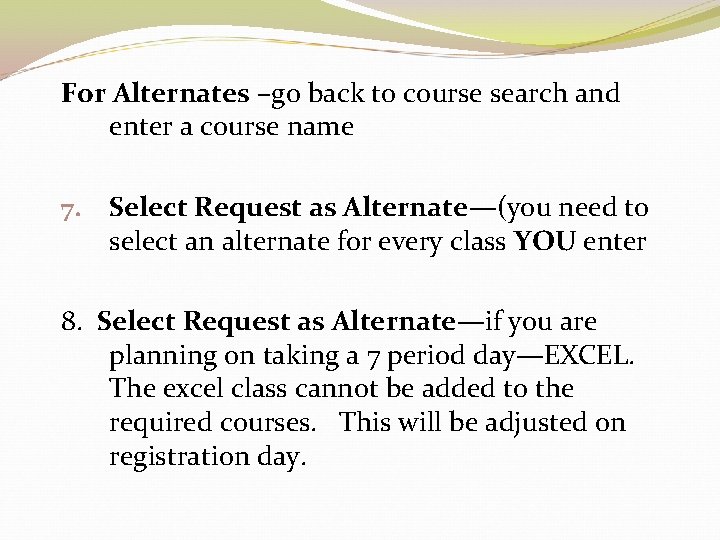 For Alternates –go back to course search and enter a course name

7. Select Request as Alternate—(you need to select an alternate for every class YOU enter

8. Select Request as Alternate—if you are planning on taking a 7 period day—EXCEL. The excel class cannot be added to the required courses. This will be adjusted on registration day.